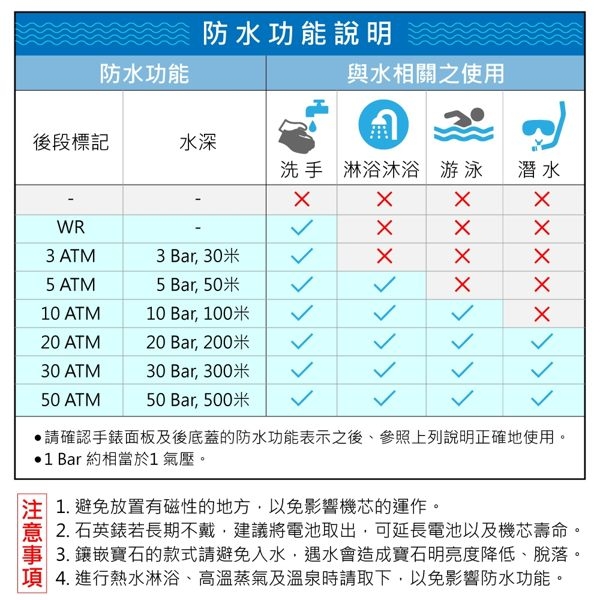 防水功能說明

| 防水功能 | | 與水相關之使用 | | | |
|---|---|---|---|---|---|
| 後段標記 | 水深 | 洗手 | 淋浴沐浴 | 游泳 | 潛水 |
| - | - | ✕ | ✕ | ✕ | ✕ |
| WR | - | ✓ | ✕ | ✕ | ✕ |
| 3 ATM | 3 Bar, 30米 | ✓ | ✕ | ✕ | ✕ |
| 5 ATM | 5 Bar, 50米 | ✓ | ✓ | ✕ | ✕ |
| 10 ATM | 10 Bar, 100米 | ✓ | ✓ | ✓ | ✕ |
| 20 ATM | 20 Bar, 200米 | ✓ | ✓ | ✓ | ✓ |
| 30 ATM | 30 Bar, 300米 | ✓ | ✓ | ✓ | ✓ |
| 50 ATM | 50 Bar, 500米 | ✓ | ✓ | ✓ | ✓ |

●請確認手錶面板及後底蓋的防水功能表示之後、參照上列說明正確地使用。
●1 Bar 約相當於1 氣壓。

注意事項
1. 避免放置有磁性的地方，以免影響機芯的運作。
2. 石英錶若長期不戴，建議將電池取出，可延長電池以及機芯壽命。
3. 鑲嵌寶石的款式請避免入水，遇水會造成寶石明亮度降低、脫落。
4. 進行熱水淋浴、高溫蒸氣及溫泉時請取下，以免影響防水功能。